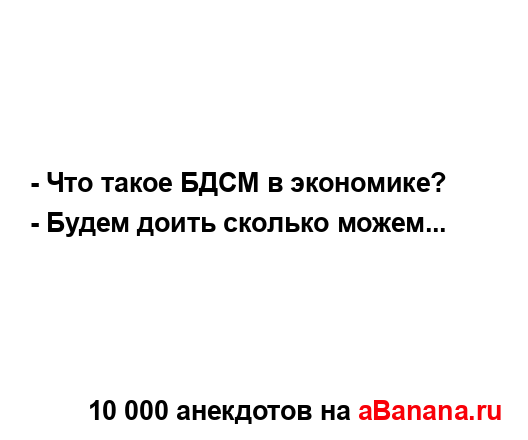 - Что такое БДСМ в экономике?
- Будем доить сколько можем...

10 000 анекдотов на aBanana.ru